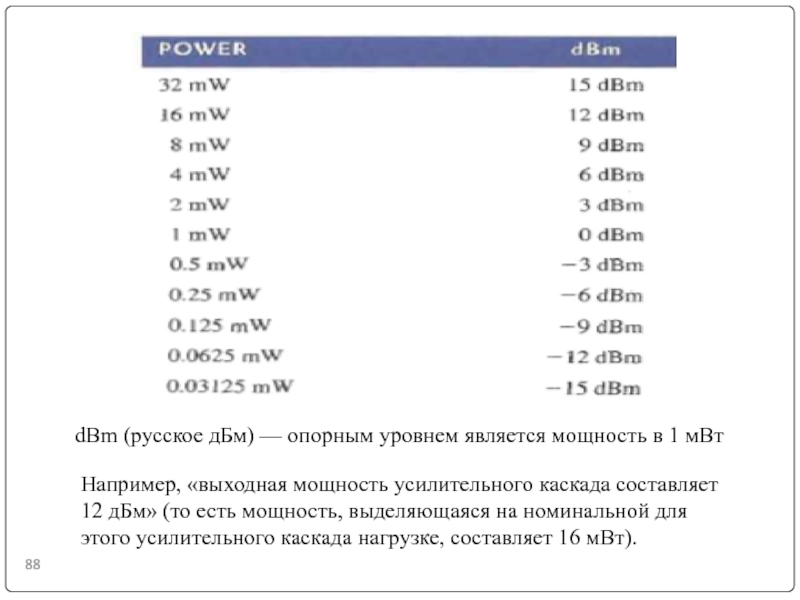 | POWER | dBm |
|---|---|
| 32 mW | 15 dBm |
| 16 mW | 12 dBm |
| 8 mW | 9 dBm |
| 4 mW | 6 dBm |
| 2 mW | 3 dBm |
| 1 mW | 0 dBm |
| 0.5 mW | −3 dBm |
| 0.25 mW | −6 dBm |
| 0.125 mW | −9 dBm |
| 0.0625 mW | −12 dBm |
| 0.03125 mW | −15 dBm |

dBm (русское дБм) — опорным уровнем является мощность в 1 мВт

Например, «выходная мощность усилительного каскада составляет 12 дБм» (то есть мощность, выделяющаяся на номинальной для этого усилительного каскада нагрузке, составляет 16 мВт).

88